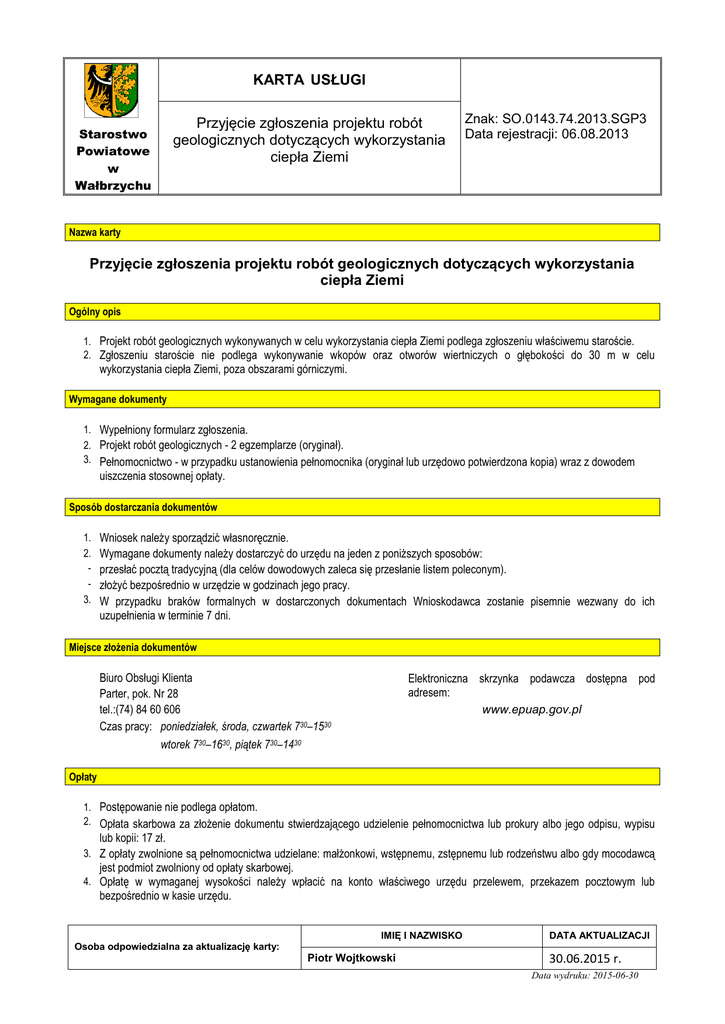 Starostwo Powiatowe w Wałbrzychu

KARTA USŁUGI

Przyjęcie zgłoszenia projektu robót geologicznych dotyczących wykorzystania ciepła Ziemi

Znak: SO.0143.74.2013.SGP3
Data rejestracji: 06.08.2013

Nazwa karty

Przyjęcie zgłoszenia projektu robót geologicznych dotyczących wykorzystania ciepła Ziemi

Ogólny opis

1. Projekt robót geologicznych wykonywanych w celu wykorzystania ciepła Ziemi podlega zgłoszeniu właściwemu staroście.
2. Zgłoszeniu staroście nie podlega wykonywanie wkopów oraz otworów wiertniczych o głębokości do 30 m w celu wykorzystania ciepła Ziemi, poza obszarami górniczymi.

Wymagane dokumenty

1. Wypełniony formularz zgłoszenia.
2. Projekt robót geologicznych - 2 egzemplarze (oryginał).
3. Pełnomocnictwo - w przypadku ustanowienia pełnomocnika (oryginał lub urzędowo potwierdzona kopia) wraz z dowodem uiszczenia stosownej opłaty.

Sposób dostarczania dokumentów

1. Wniosek należy sporządzić własnoręcznie.
2. Wymagane dokumenty należy dostarczyć do urzędu na jeden z poniższych sposobów:
- przesłać pocztą tradycyjną (dla celów dowodowych zaleca się przesłanie listem poleconym).
- złożyć bezpośrednio w urzędzie w godzinach jego pracy.
3. W przypadku braków formalnych w dostarczonych dokumentach Wnioskodawca zostanie pisemnie wezwany do ich uzupełnienia w terminie 7 dni.

Miejsce złożenia dokumentów

Biuro Obsługi Klienta
Parter, pok. Nr 28
tel.:(74) 84 60 606
Czas pracy: poniedziałek, środa, czwartek $7^{30}$–$15^{30}$
wtorek $7^{30}$–$16^{30}$, piątek $7^{30}$–$14^{30}$

Elektroniczna skrzynka podawcza dostępna pod adresem:
www.epuap.gov.pl

Opłaty

1. Postępowanie nie podlega opłatom.
2. Opłata skarbowa za złożenie dokumentu stwierdzającego udzielenie pełnomocnictwa lub prokury albo jego odpisu, wypisu lub kopii: 17 zł.
3. Z opłaty zwolnione są pełnomocnictwa udzielane: małżonkowi, wstępnemu, zstępnemu lub rodzeństwu albo gdy mocodawcą jest podmiot zwolniony od opłaty skarbowej.
4. Opłatę w wymaganej wysokości należy wpłacić na konto właściwego urzędu przelewem, przekazem pocztowym lub bezpośrednio w kasie urzędu.

| Osoba odpowiedzialna za aktualizację karty: | IMIĘ I NAZWISKO | DATA AKTUALIZACJI |
|---|---|---|
| | Piotr Wojtkowski | 30.06.2015 r. |

Data wydruku: 2015-06-30